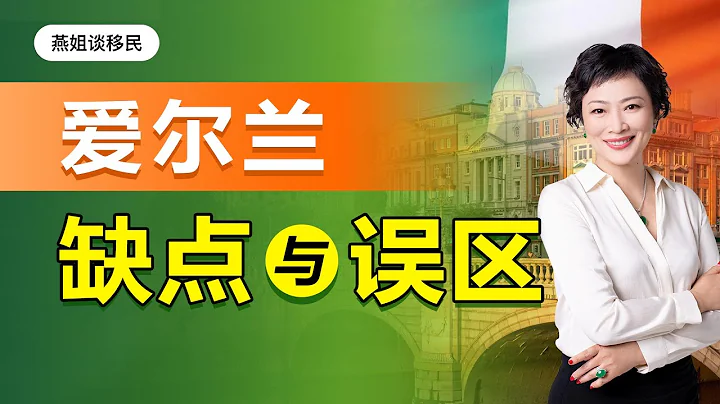 燕姐谈移民

爱尔兰

缺点与误区